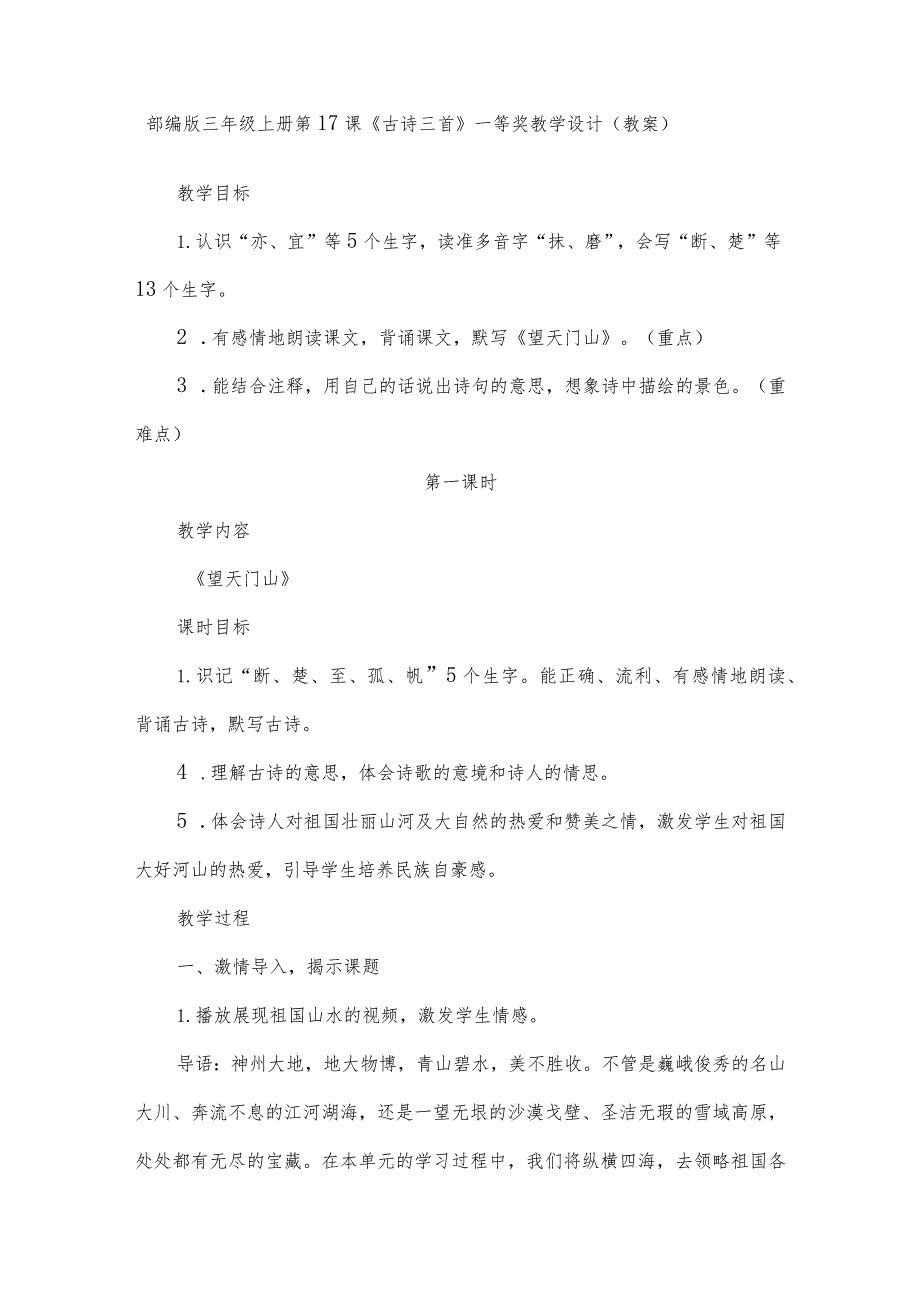 部编版三年级上册第17课《古诗三首》一等奖教学设计（教案）

教学目标

1.认识“亦、宜”等5个生字，读准多音字“抹、磨”，会写“断、楚”等13个生字。

2．有感情地朗读课文，背诵课文，默写《望天门山》。（重点）

3．能结合注释，用自己的话说出诗句的意思，想象诗中描绘的景色。（重难点）

第一课时

教学内容

《望天门山》

课时目标

1.识记“断、楚、至、孤、帆”5个生字。能正确、流利、有感情地朗读、背诵古诗，默写古诗。

4．理解古诗的意思，体会诗歌的意境和诗人的情思。

5．体会诗人对祖国壮丽山河及大自然的热爱和赞美之情，激发学生对祖国大好河山的热爱，引导学生培养民族自豪感。

教学过程

一、激情导入，揭示课题

1.播放展现祖国山水的视频，激发学生情感。

导语：神州大地，地大物博，青山碧水，美不胜收。不管是巍峨俊秀的名山大川、奔流不息的江河湖海，还是一望无垠的沙漠戈壁、圣洁无瑕的雪域高原，处处都有无尽的宝藏。在本单元的学习过程中，我们将纵横四海，去领略祖国各